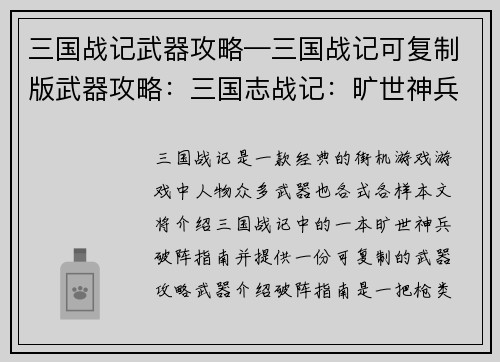 三国战记武器攻略—三国战记可复制版武器攻略：三国志战记：旷世神兵

三国战记是一款经典的街机游戏游戏中人物众多武器也各式各样本文将介绍三国战记中的一本旷世神兵破阵指南并提供一份可复制的武器攻略武器介绍破阵指南是一把枪类